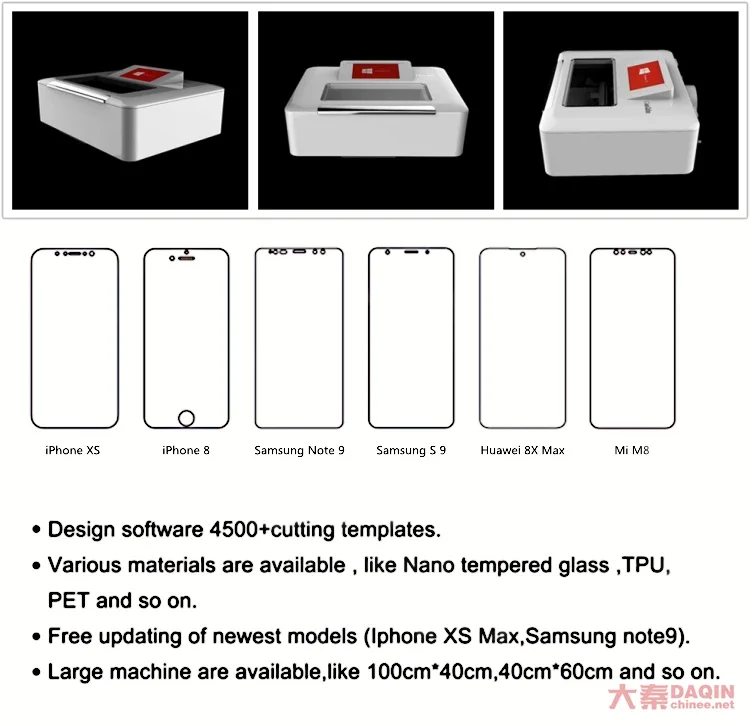 iPhone XS

iPhone 8

Samsung Note 9

Samsung S 9

Huawei 8X Max

Mi M8

• Design software 4500+cutting templates.

• Various materials are available , like Nano tempered glass ,TPU, PET and so on.

• Free updating of newest models (Iphone XS Max,Samsung note9).

• Large machine are available,like 100cm*40cm,40cm*60cm and so on.

大秦 DAQIN chinee.net